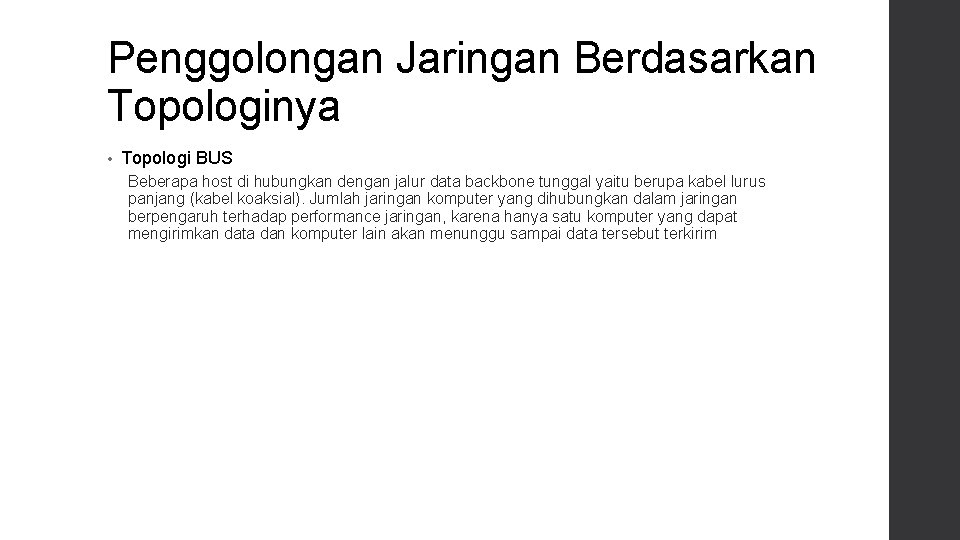 Penggolongan Jaringan Berdasarkan Topologinya

• Topologi BUS

Beberapa host di hubungkan dengan jalur data backbone tunggal yaitu berupa kabel lurus panjang (kabel koaksial). Jumlah jaringan komputer yang dihubungkan dalam jaringan berpengaruh terhadap performance jaringan, karena hanya satu komputer yang dapat mengirimkan data dan komputer lain akan menunggu sampai data tersebut terkirim